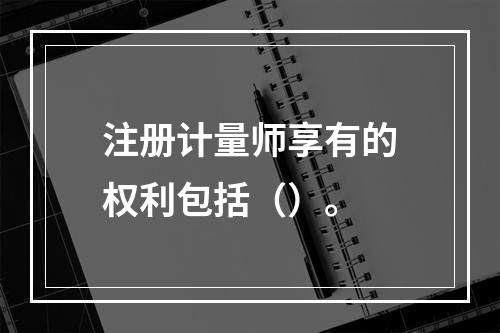 注册计量师享有的权利包括（）。